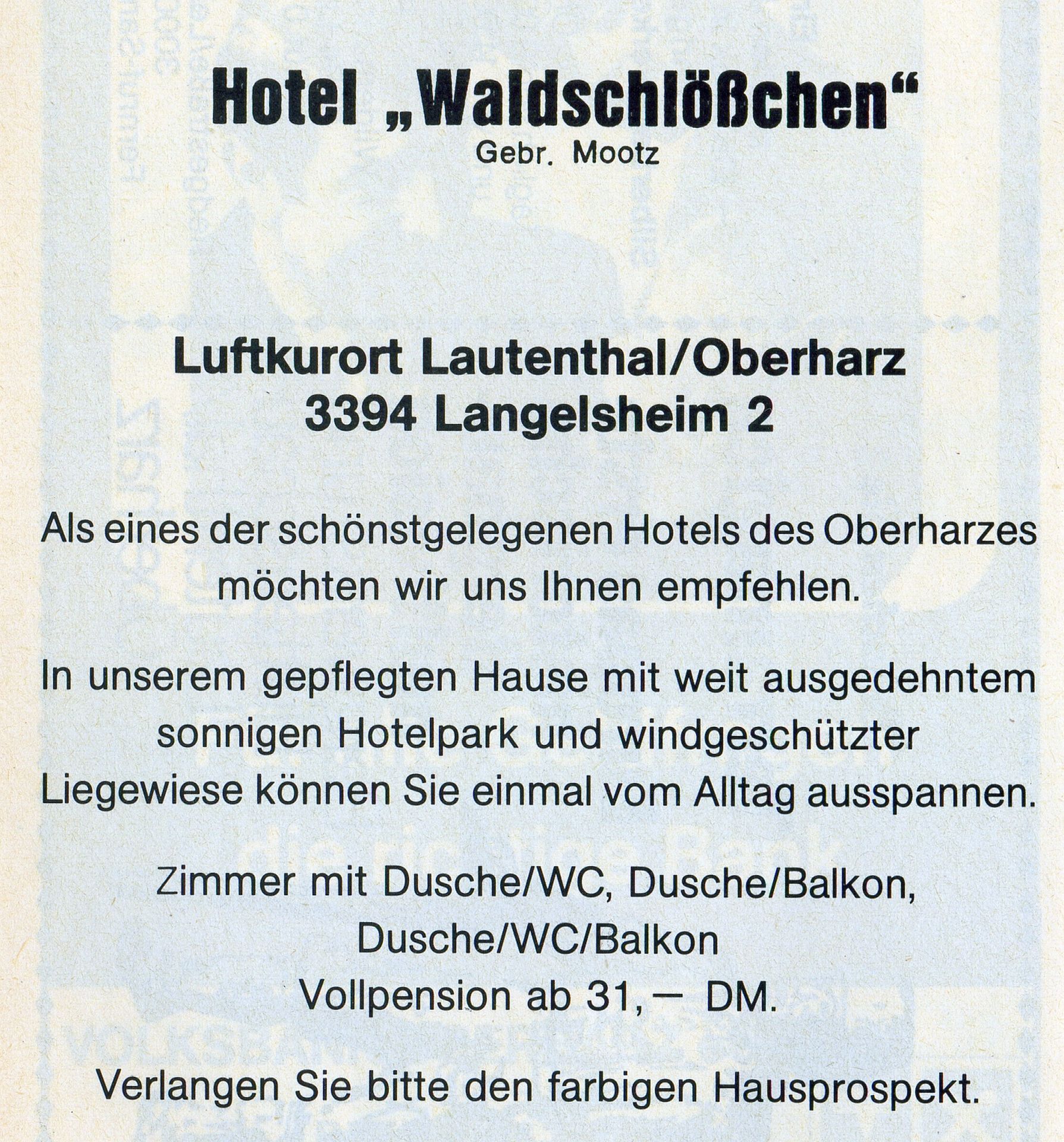 Hotel „Waldschlößchen“
Gebr. Mootz

Luftkurort Lautenthal/Oberharz
3394 Langelsheim 2

Als eines der schönstgelegenen Hotels des Oberharzes möchten wir uns Ihnen empfehlen.

In unserem gepflegten Hause mit weit ausgedehntem sonnigen Hotelpark und windgeschützter Liegewiese können Sie einmal vom Alltag ausspannen.

Zimmer mit Dusche/WC, Dusche/Balkon,
Dusche/WC/Balkon
Vollpension ab 31,— DM.

Verlangen Sie bitte den farbigen Hausprospekt.